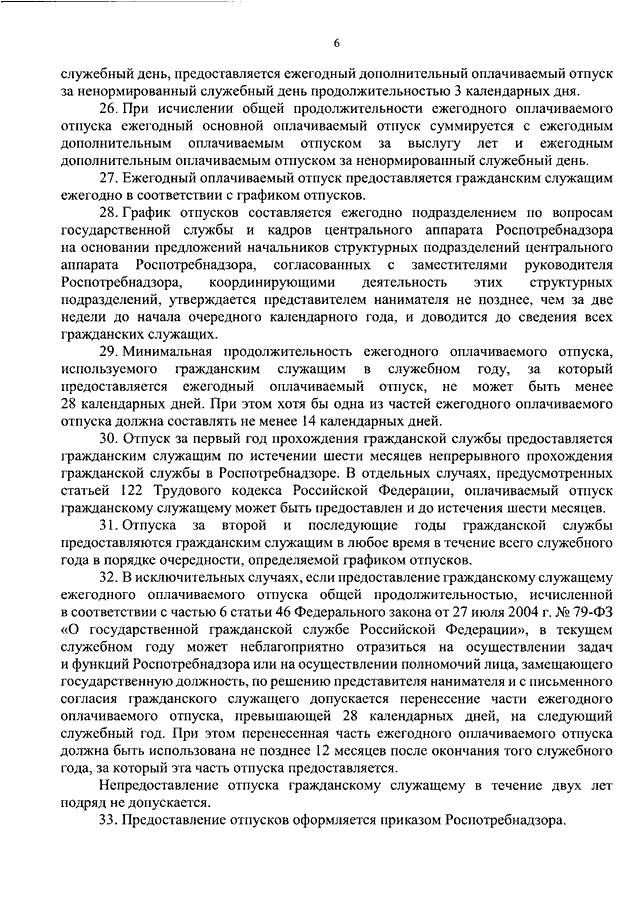 6

служебный день, предоставляется ежегодный дополнительный оплачиваемый отпуск за ненормированный служебный день продолжительностью 3 календарных дня.

26. При исчислении общей продолжительности ежегодного оплачиваемого отпуска ежегодный основной оплачиваемый отпуск суммируется с ежегодным дополнительным оплачиваемым отпуском за выслугу лет и ежегодным дополнительным оплачиваемым отпуском за ненормированный служебный день.

27. Ежегодный оплачиваемый отпуск предоставляется гражданским служащим ежегодно в соответствии с графиком отпусков.

28. График отпусков составляется ежегодно подразделением по вопросам государственной службы и кадров центрального аппарата Роспотребнадзора на основании предложений начальников структурных подразделений центрального аппарата Роспотребнадзора, согласованных с заместителями руководителя Роспотребнадзора, координирующими деятельность этих структурных подразделений, утверждается представителем нанимателя не позднее, чем за две недели до начала очередного календарного года, и доводится до сведения всех гражданских служащих.

29. Минимальная продолжительность ежегодного оплачиваемого отпуска, используемого гражданским служащим в служебном году, за который предоставляется ежегодный оплачиваемый отпуск, не может быть менее 28 календарных дней. При этом хотя бы одна из частей ежегодного оплачиваемого отпуска должна составлять не менее 14 календарных дней.

30. Отпуск за первый год прохождения гражданской службы предоставляется гражданским служащим по истечении шести месяцев непрерывного прохождения гражданской службы в Роспотребнадзоре. В отдельных случаях, предусмотренных статьей 122 Трудового кодекса Российской Федерации, оплачиваемый отпуск гражданскому служащему может быть предоставлен и до истечения шести месяцев.

31. Отпуска за второй и последующие годы гражданской службы предоставляются гражданским служащим в любое время в течение всего служебного года в порядке очередности, определяемой графиком отпусков.

32. В исключительных случаях, если предоставление гражданскому служащему ежегодного оплачиваемого отпуска общей продолжительностью, исчисленной в соответствии с частью 6 статьи 46 Федерального закона от 27 июля 2004 г. № 79-ФЗ «О государственной гражданской службе Российской Федерации», в текущем служебном году может неблагоприятно отразиться на осуществлении задач и функций Роспотребнадзора или на осуществлении полномочий лица, замещающего государственную должность, по решению представителя нанимателя и с письменного согласия гражданского служащего допускается перенесение части ежегодного оплачиваемого отпуска, превышающей 28 календарных дней, на следующий служебный год. При этом перенесенная часть ежегодного оплачиваемого отпуска должна быть использована не позднее 12 месяцев после окончания того служебного года, за который эта часть отпуска предоставляется.

Непредоставление отпуска гражданскому служащему в течение двух лет подряд не допускается.

33. Предоставление отпусков оформляется приказом Роспотребнадзора.